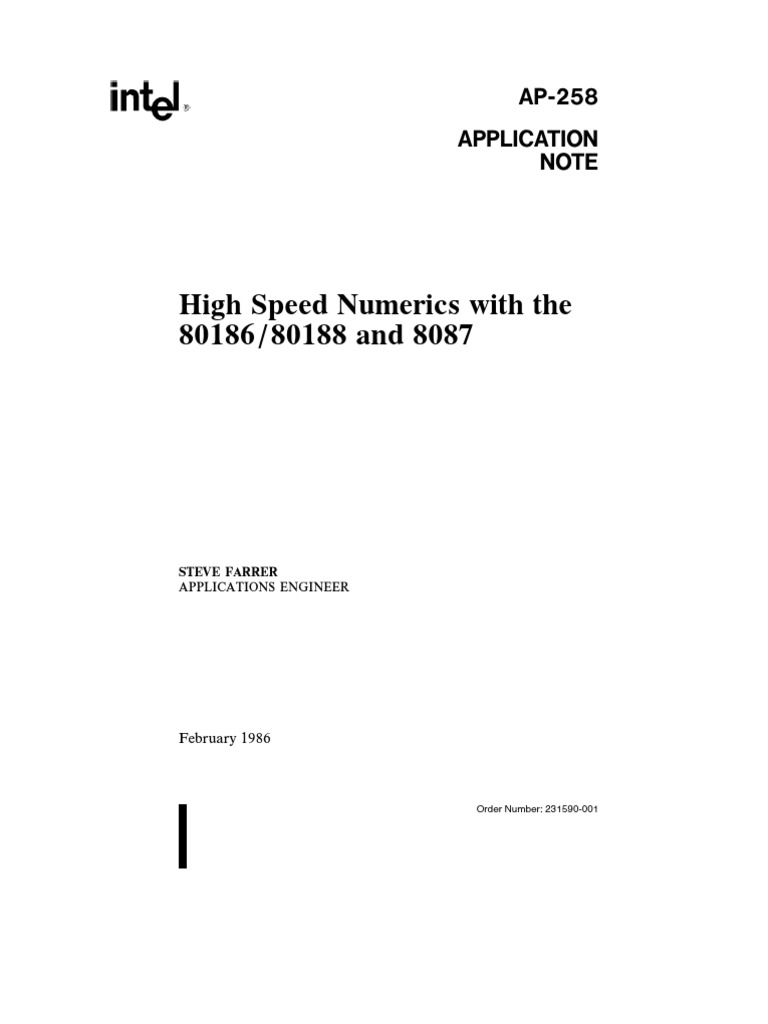 intel®

AP-258

APPLICATION NOTE

High Speed Numerics with the 80186/80188 and 8087

STEVE FARRER
APPLICATIONS ENGINEER

February 1986

Order Number: 231590-001